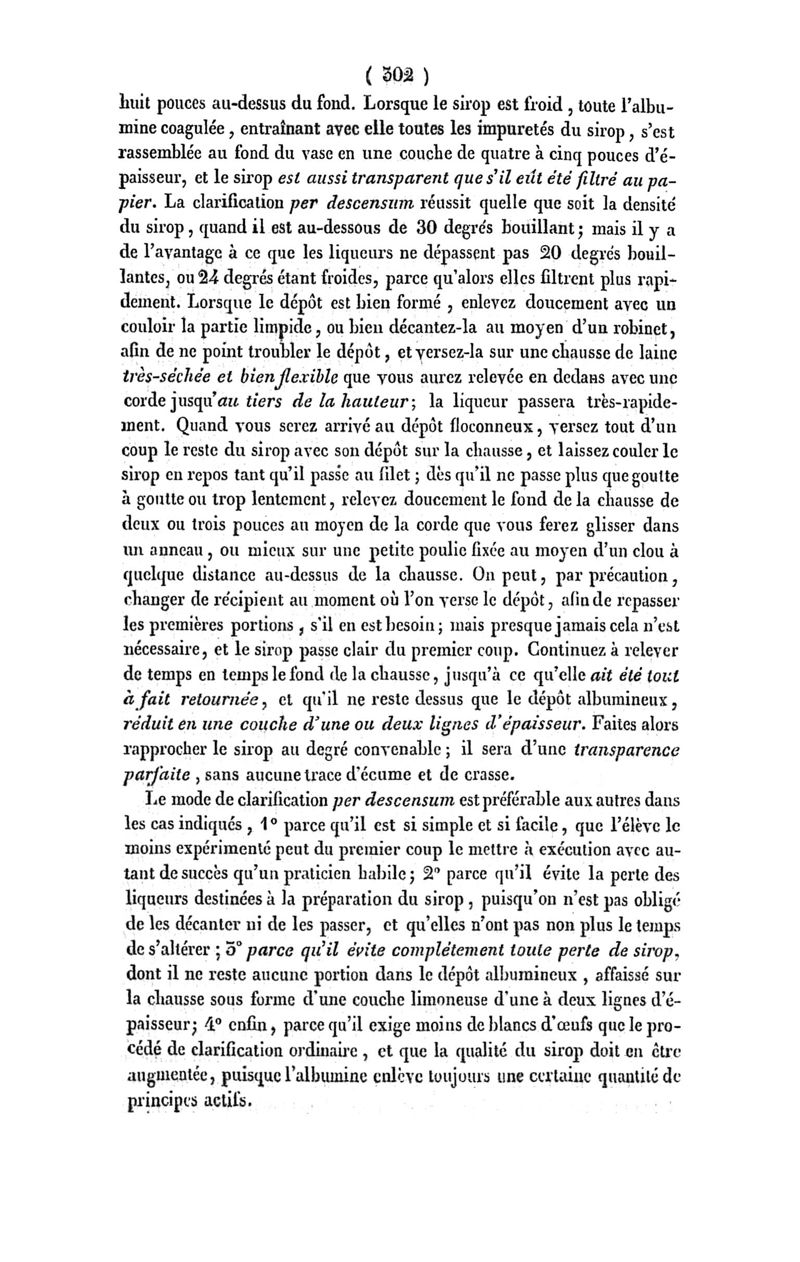 ( 302 )

huit pouces au-dessus du fond. Lorsque le sirop est froid, toute l'albumine coagulée, entraînant avec elle toutes les impuretés du sirop, s'est rassemblée au fond du vase en une couche de quatre à cinq pouces d'épaisseur, et le sirop est aussi transparent que s'il eût été filtré au papier. La clarification per descensum réussit quelle que soit la densité du sirop, quand il est au-dessous de 30 degrés bouillant; mais il y a de l'avantage à ce que les liqueurs ne dépassent pas 20 degrés bouillantes, ou 24 degrés étant froides, parce qu'alors elles filtrent plus rapidement. Lorsque le dépôt est bien formé, enlevez doucement avec un couloir la partie limpide, ou bien décantez-la au moyen d'un robinet, afin de ne point troubler le dépôt, et versez-la sur une chausse de laine très-séchée et bien flexible que vous aurez relevée en dedans avec une corde jusqu'au tiers de la hauteur; la liqueur passera très-rapidement. Quand vous serez arrivé au dépôt floconneux, versez tout d'un coup le reste du sirop avec son dépôt sur la chausse, et laissez couler le sirop en repos tant qu'il passe au filet; dès qu'il ne passe plus que goutte à goutte ou trop lentement, relevez doucement le fond de la chausse de deux ou trois pouces au moyen de la corde que vous ferez glisser dans un anneau, ou mieux sur une petite poulie fixée au moyen d'un clou à quelque distance au-dessus de la chausse. On peut, par précaution, changer de récipient au moment où l'on verse le dépôt, afin de repasser les premières portions, s'il en est besoin; mais presque jamais cela n'est nécessaire, et le sirop passe clair du premier coup. Continuez à relever de temps en temps le fond de la chausse, jusqu'à ce qu'elle ait été tout à fait retournée, et qu'il ne reste dessus que le dépôt albumineux, réduit en une couche d'une ou deux lignes d'épaisseur. Faites alors rapprocher le sirop au degré convenable; il sera d'une transparence parfaite, sans aucune trace d'écume et de crasse.

Le mode de clarification per descensum est préférable aux autres dans les cas indiqués, 1° parce qu'il est si simple et si facile, que l'élève le moins expérimenté peut du premier coup le mettre à exécution avec autant de succès qu'un praticien habile; 2° parce qu'il évite la perte des liqueurs destinées à la préparation du sirop, puisqu'on n'est pas obligé de les décanter ni de les passer, et qu'elles n'ont pas non plus le temps de s'altérer; 3° parce qu'il évite complètement toute perte de sirop, dont il ne reste aucune portion dans le dépôt albumineux, affaissé sur la chausse sous forme d'une couche limoneuse d'une à deux lignes d'épaisseur; 4° enfin, parce qu'il exige moins de blancs d'œufs que le procédé de clarification ordinaire, et que la qualité du sirop doit en être augmentée, puisque l'albumine enlève toujours une certaine quantité de principes actifs.